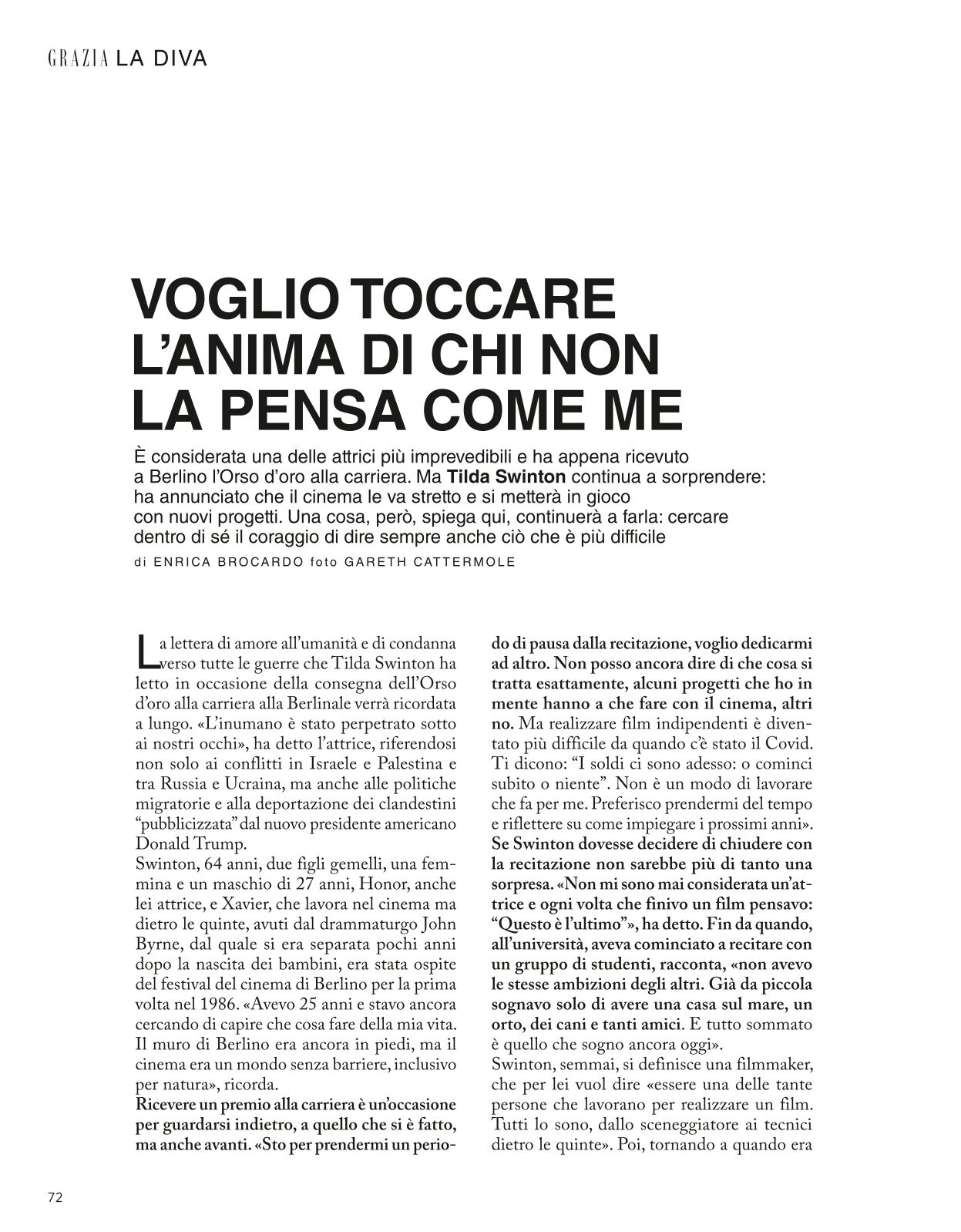 GRAZIA LA DIVA

VOGLIO TOCCARE L'ANIMA DI CHI NON LA PENSA COME ME

È considerata una delle attrici più imprevedibili e ha appena ricevuto a Berlino l'Orso d'oro alla carriera. Ma Tilda Swinton continua a sorprendere: ha annunciato che il cinema le va stretto e si metterà in gioco con nuovi progetti. Una cosa, però, spiega qui, continuerà a farla: cercare dentro di sé il coraggio di dire sempre anche ciò che è più difficile

di ENRICA BROCARDO foto GARETH CATTERMOLE

La lettera di amore all'umanità e di condanna verso tutte le guerre che Tilda Swinton ha letto in occasione della consegna dell'Orso d'oro alla carriera alla Berlinale verrà ricordata a lungo. «L'inumano è stato perpetrato sotto ai nostri occhi», ha detto l'attrice, riferendosi non solo ai conflitti in Israele e Palestina e tra Russia e Ucraina, ma anche alle politiche migratorie e alla deportazione dei clandestini "pubblicizzata" dal nuovo presidente americano Donald Trump.
Swinton, 64 anni, due figli gemelli, una femmina e un maschio di 27 anni, Honor, anche lei attrice, e Xavier, che lavora nel cinema ma dietro le quinte, avuti dal drammaturgo John Byrne, dal quale si era separata pochi anni dopo la nascita dei bambini, era stata ospite del festival del cinema di Berlino per la prima volta nel 1986. «Avevo 25 anni e stavo ancora cercando di capire che cosa fare della mia vita. Il muro di Berlino era ancora in piedi, ma il cinema era un mondo senza barriere, inclusivo per natura», ricorda.
Ricevere un premio alla carriera è un'occasione per guardarsi indietro, a quello che si è fatto, ma anche avanti. «Sto per prendermi un periodo di pausa dalla recitazione, voglio dedicarmi ad altro. Non posso ancora dire di che cosa si tratta esattamente, alcuni progetti che ho in mente hanno a che fare con il cinema, altri no. Ma realizzare film indipendenti è diventato più difficile da quando c'è stato il Covid. Ti dicono: "I soldi ci sono adesso: o cominci subito o niente". Non è un modo di lavorare che fa per me. Preferisco prendermi del tempo e riflettere su come impiegare i prossimi anni».
Se Swinton dovesse decidere di chiudere con la recitazione non sarebbe più di tanto una sorpresa. «Non mi sono mai considerata un'attrice e ogni volta che finivo un film pensavo: "Questo è l'ultimo"», ha detto. Fin da quando, all'università, aveva cominciato a recitare con un gruppo di studenti, racconta, «non avevo le stesse ambizioni degli altri. Già da piccola sognavo solo di avere una casa sul mare, un orto, dei cani e tanti amici. E tutto sommato è quello che sogno ancora oggi».
Swinton, semmai, si definisce una filmmaker, che per lei vuol dire «essere una delle tante persone che lavorano per realizzare un film. Tutti lo sono, dallo sceneggiatore ai tecnici dietro le quinte». Poi, tornando a quando era

72